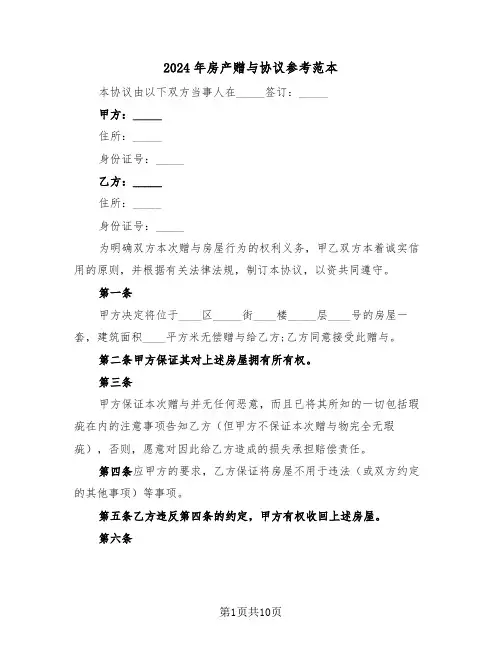 2024年房产赠与协议参考范本

本协议由以下双方当事人在_____签订：_____

甲方：_____

住所：_____

身份证号：_____

乙方：_____

住所：_____

身份证号：_____

为明确双方本次赠与房屋行为的权利义务，甲乙双方本着诚实信用的原则，并根据有关法律法规，制订本协议，以资共同遵守。

第一条

甲方决定将位于____区_____街____楼_____层____号的房屋一套，建筑面积____平方米无偿赠与给乙方;乙方同意接受此赠与。

第二条甲方保证其对上述房屋拥有所有权。

第三条

甲方保证本次赠与并无任何恶意，而且已将其所知的一切包括瑕疵在内的注意事项告知乙方（但甲方不保证本次赠与物完全无瑕疵），否则，愿意对因此给乙方造成的损失承担赔偿责任。

第四条应甲方的要求，乙方保证将房屋不用于违法（或双方约定的其他事项）等事项。

第五条乙方违反第四条的约定，甲方有权收回上述房屋。

第六条

第1页共10页